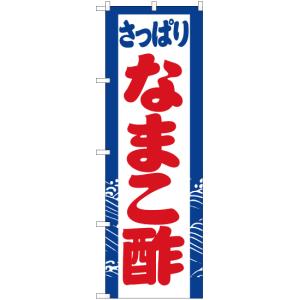 さっぱり

なまこ酢